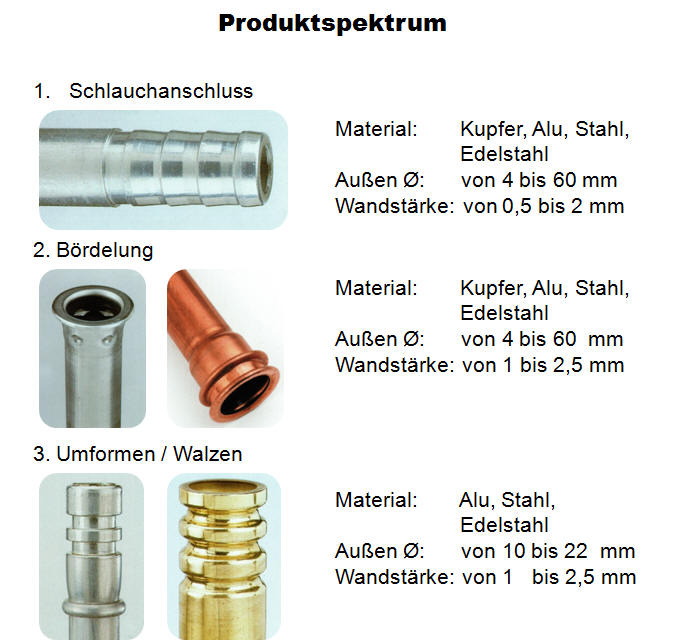 Produktspektrum

1. Schlauchanschluss

Material: Kupfer, Alu, Stahl, Edelstahl
Außen Ø: von 4 bis 60 mm
Wandstärke: von 0,5 bis 2 mm

2. Bördelung

Material: Kupfer, Alu, Stahl, Edelstahl
Außen Ø: von 4 bis 60 mm
Wandstärke: von 1 bis 2,5 mm

3. Umformen / Walzen

Material: Alu, Stahl, Edelstahl
Außen Ø: von 10 bis 22 mm
Wandstärke: von 1 bis 2,5 mm